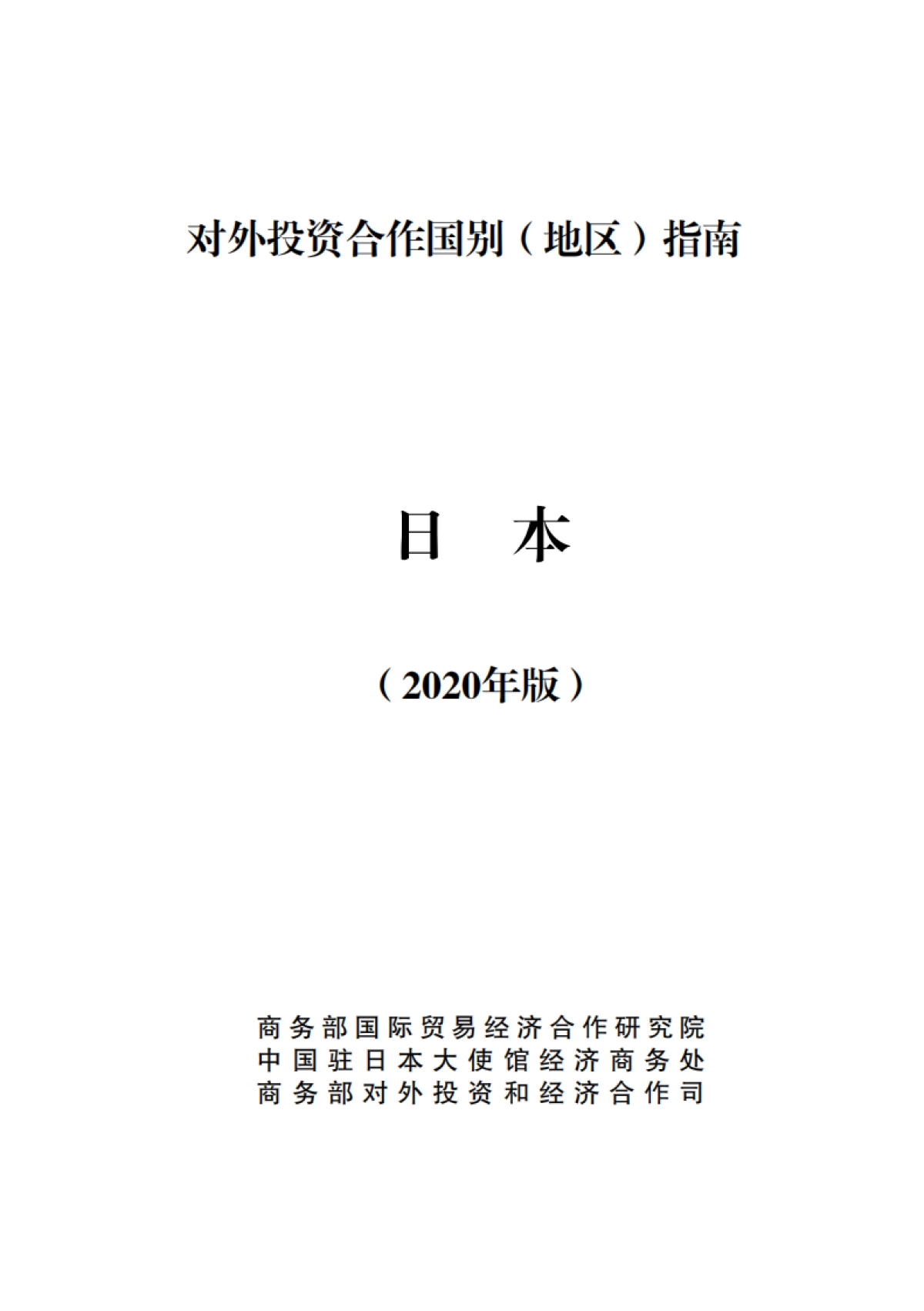 对外投资合作国别（地区）指南

日 本

（2020年版）

商务部国际贸易经济合作研究院
中国驻日本大使馆经济商务处
商务部对外投资和经济合作司